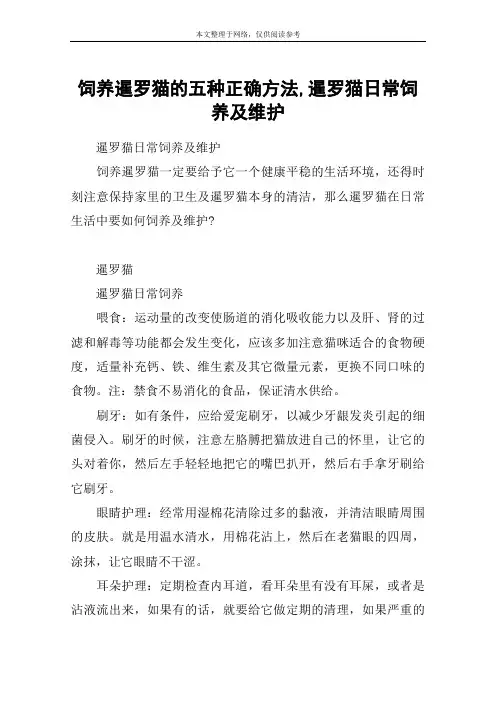 本文整理于网络，仅供阅读参考

饲养暹罗猫的五种正确方法,暹罗猫日常饲养及维护

暹罗猫日常饲养及维护

饲养暹罗猫一定要给予它一个健康平稳的生活环境，还得时刻注意保持家里的卫生及暹罗猫本身的清洁，那么暹罗猫在日常生活中要如何饲养及维护?

暹罗猫

暹罗猫日常饲养

喂食：运动量的改变使肠道的消化吸收能力以及肝、肾的过滤和解毒等功能都会发生变化，应该多加注意猫咪适合的食物硬度，适量补充钙、铁、维生素及其它微量元素，更换不同口味的食物。注：禁食不易消化的食品，保证清水供给。

刷牙：如有条件，应给爱宠刷牙，以减少牙龈发炎引起的细菌侵入。刷牙的时候，注意左胳膊把猫放进自己的怀里，让它的头对着你，然后左手轻轻地把它的嘴巴扒开，然后右手拿牙刷给它刷牙。

眼睛护理：经常用湿棉花清除过多的黏液，并清洁眼睛周围的皮肤。就是用温水清水，用棉花沾上，然后在老猫眼的四周，涂抹，让它眼睛不干涩。

耳朵护理：定期检查内耳道，看耳朵里有没有耳屎，或者是沾液流出来，如果有的话，就要给它做定期的清理，如果严重的